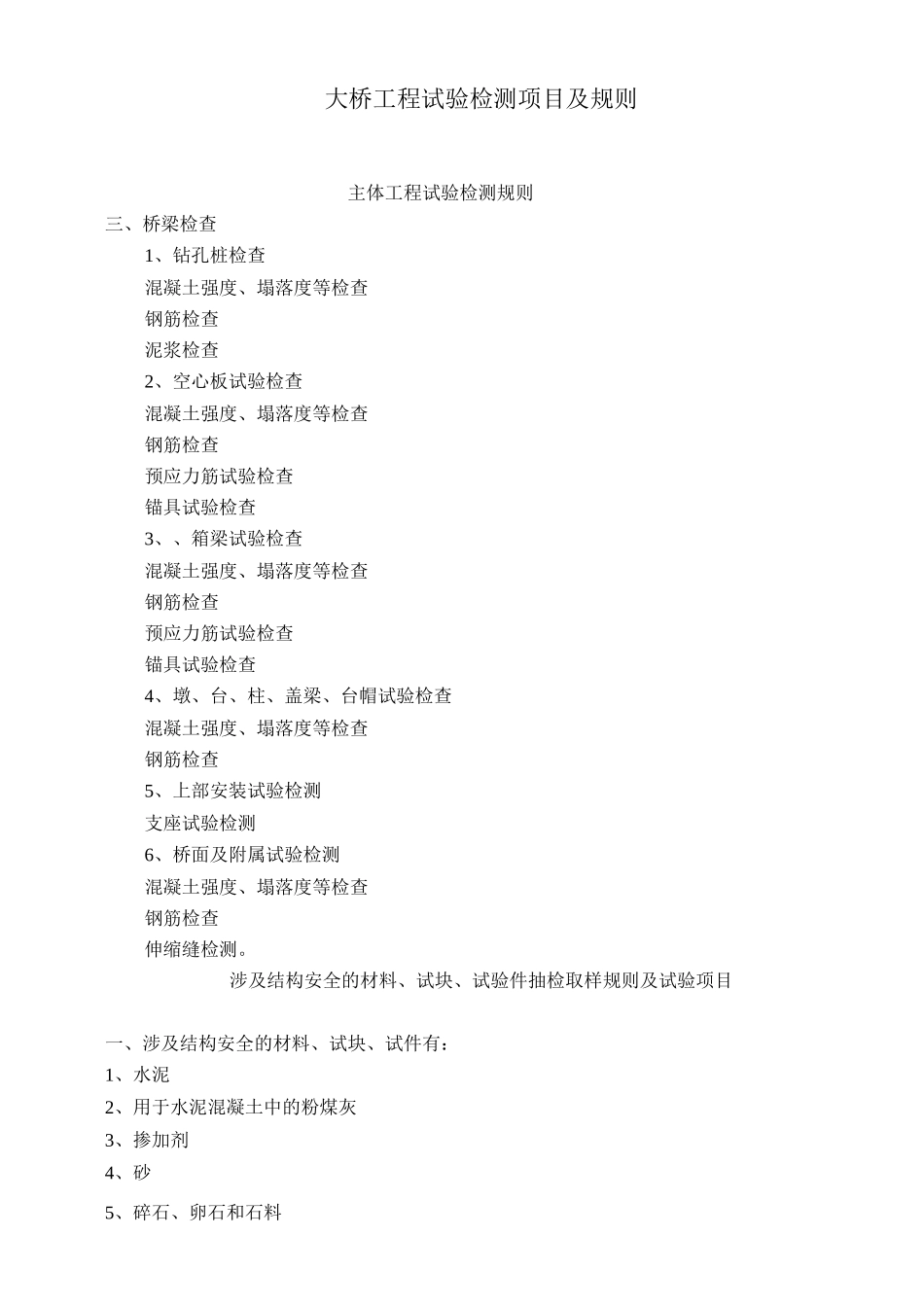 大桥工程试验检测项目及规则

主体工程试验检测规则

三、桥梁检查

1、钻孔桩检查

混凝土强度、塌落度等检查

钢筋检查

泥浆检查

2、空心板试验检查

混凝土强度、塌落度等检查

钢筋检查

预应力筋试验检查

锚具试验检查

3、、箱梁试验检查

混凝土强度、塌落度等检查

钢筋检查

预应力筋试验检查

锚具试验检查

4、墩、台、柱、盖梁、台帽试验检查

混凝土强度、塌落度等检查

钢筋检查

5、上部安装试验检测

支座试验检测

6、桥面及附属试验检测

混凝土强度、塌落度等检查

钢筋检查

伸缩缝检测。

涉及结构安全的材料、试块、试验件抽检取样规则及试验项目

一、涉及结构安全的材料、试块、试件有：

1、水泥

2、用于水泥混凝土中的粉煤灰

3、掺加剂

4、砂

5、碎石、卵石和石料